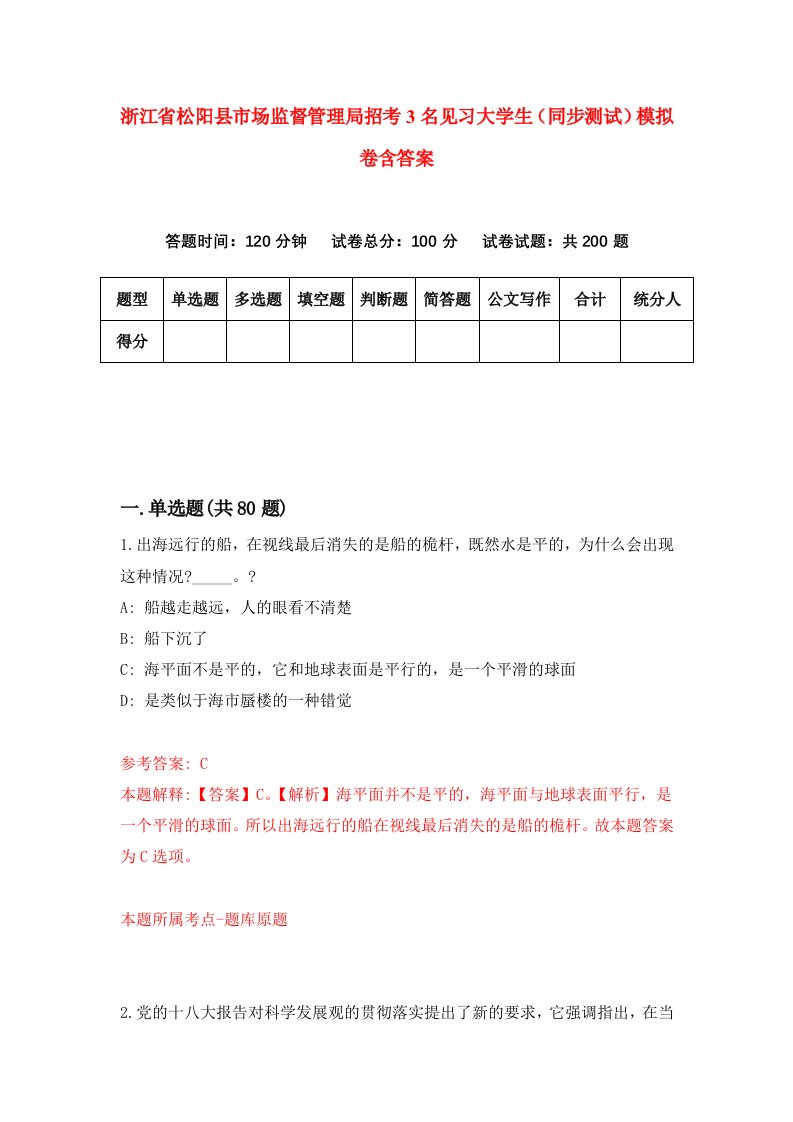 浙江省松阳县市场监督管理局招考3名见习大学生（同步测试）模拟卷含答案

答题时间：120分钟　试卷总分：100分　试卷试题：共200题

| 题型 | 单选题 | 多选题 | 填空题 | 判断题 | 简答题 | 公文写作 | 合计 | 统分人 |
|---|---|---|---|---|---|---|---|---|
| 得分 | | | | | | | | |

一.单选题(共80题)

1.出海远行的船，在视线最后消失的是船的桅杆，既然水是平的，为什么会出现这种情况?_____。?

A: 船越走越远，人的眼看不清楚

B: 船下沉了

C: 海平面不是平的，它和地球表面是平行的，是一个平滑的球面

D: 是类似于海市蜃楼的一种错觉

参考答案: C

本题解释:【答案】C。【解析】海平面并不是平的，海平面与地球表面平行，是一个平滑的球面。所以出海远行的船在视线最后消失的是船的桅杆。故本题答案为C选项。

本题所属考点-题库原题

2.党的十八大报告对科学发展观的贯彻落实提出了新的要求，它强调指出，在当